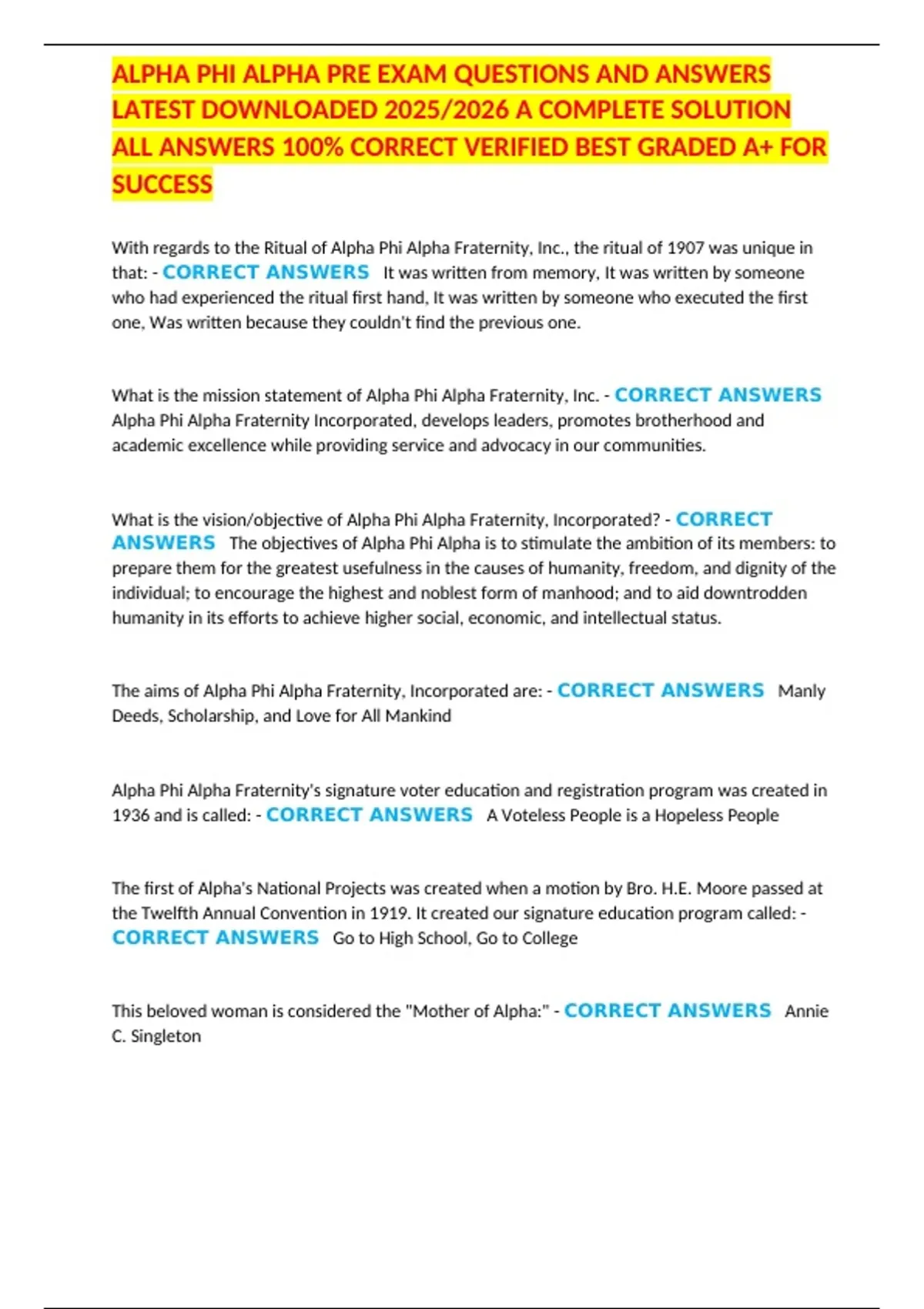 ALPHA PHI ALPHA PRE EXAM QUESTIONS AND ANSWERS LATEST DOWNLOADED 2025/2026 A COMPLETE SOLUTION ALL ANSWERS 100% CORRECT VERIFIED BEST GRADED A+ FOR SUCCESS

With regards to the Ritual of Alpha Phi Alpha Fraternity, Inc., the ritual of 1907 was unique in that: - CORRECT ANSWERS It was written from memory, It was written by someone who had experienced the ritual first hand, It was written by someone who executed the first one, Was written because they couldn't find the previous one.

What is the mission statement of Alpha Phi Alpha Fraternity, Inc. - CORRECT ANSWERS Alpha Phi Alpha Fraternity Incorporated, develops leaders, promotes brotherhood and academic excellence while providing service and advocacy in our communities.

What is the vision/objective of Alpha Phi Alpha Fraternity, Incorporated? - CORRECT ANSWERS The objectives of Alpha Phi Alpha is to stimulate the ambition of its members: to prepare them for the greatest usefulness in the causes of humanity, freedom, and dignity of the individual; to encourage the highest and noblest form of manhood; and to aid downtrodden humanity in its efforts to achieve higher social, economic, and intellectual status.

The aims of Alpha Phi Alpha Fraternity, Incorporated are: - CORRECT ANSWERS Manly Deeds, Scholarship, and Love for All Mankind

Alpha Phi Alpha Fraternity's signature voter education and registration program was created in 1936 and is called: - CORRECT ANSWERS A Voteless People is a Hopeless People

The first of Alpha's National Projects was created when a motion by Bro. H.E. Moore passed at the Twelfth Annual Convention in 1919. It created our signature education program called: - CORRECT ANSWERS Go to High School, Go to College

This beloved woman is considered the "Mother of Alpha:" - CORRECT ANSWERS Annie C. Singleton